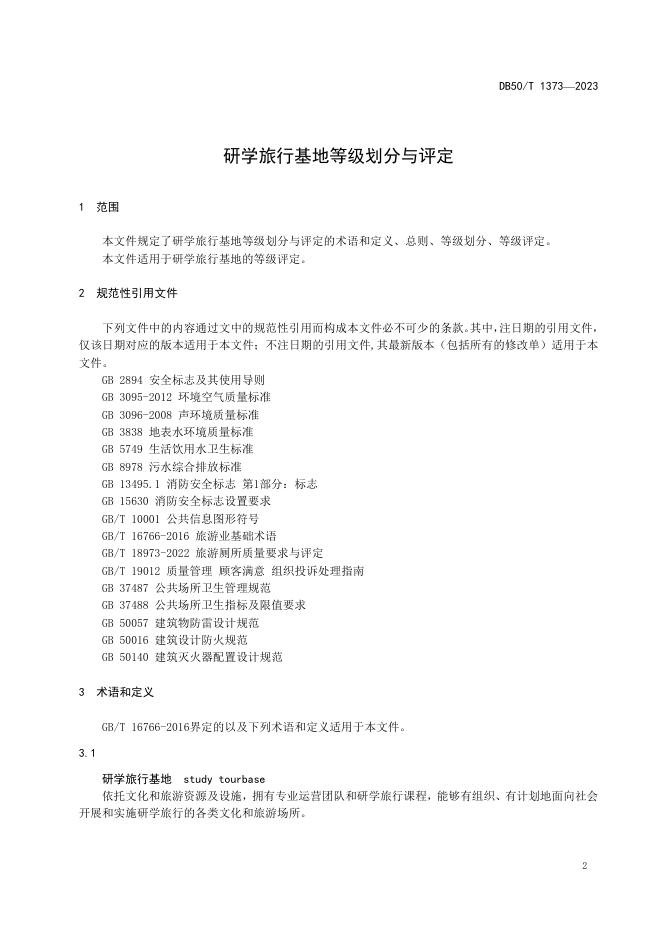 DB50/T 1373—2023

研学旅行基地等级划分与评定

1 范围

本文件规定了研学旅行基地等级划分与评定的术语和定义、总则、等级划分、等级评定。
本文件适用于研学旅行基地的等级评定。

2 规范性引用文件

下列文件中的内容通过文中的规范性引用而构成本文件必不可少的条款。其中，注日期的引用文件，仅该日期对应的版本适用于本文件；不注日期的引用文件，其最新版本（包括所有的修改单）适用于本文件。

GB 2894 安全标志及其使用导则
GB 3095-2012 环境空气质量标准
GB 3096-2008 声环境质量标准
GB 3838 地表水环境质量标准
GB 5749 生活饮用水卫生标准
GB 8978 污水综合排放标准
GB 13495.1 消防安全标志 第1部分：标志
GB 15630 消防安全标志设置要求
GB/T 10001 公共信息图形符号
GB/T 16766-2016 旅游业基础术语
GB/T 18973-2022 旅游厕所质量要求与评定
GB/T 19012 质量管理 顾客满意 组织投诉处理指南
GB 37487 公共场所卫生管理规范
GB 37488 公共场所卫生指标及限值要求
GB 50057 建筑物防雷设计规范
GB 50016 建筑设计防火规范
GB 50140 建筑灭火器配置设计规范

3 术语和定义

GB/T 16766-2016界定的以及下列术语和定义适用于本文件。

3.1

研学旅行基地 study tourbase
依托文化和旅游资源及设施，拥有专业运营团队和研学旅行课程，能够有组织、有计划地面向社会开展和实施研学旅行的各类文化和旅游场所。

2